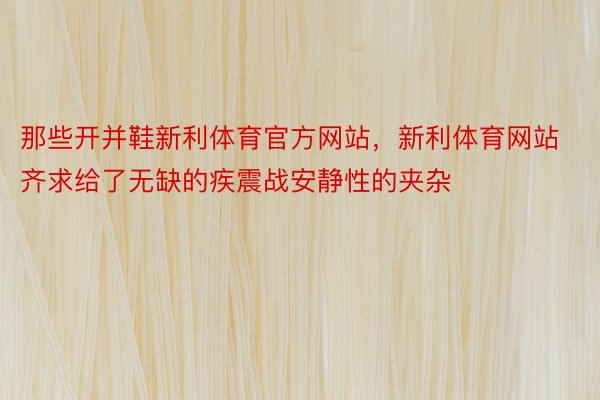 那些开并鞋新利体育官方网站，新利体育网站齐求给了无缺的疾震战安静性的夹杂